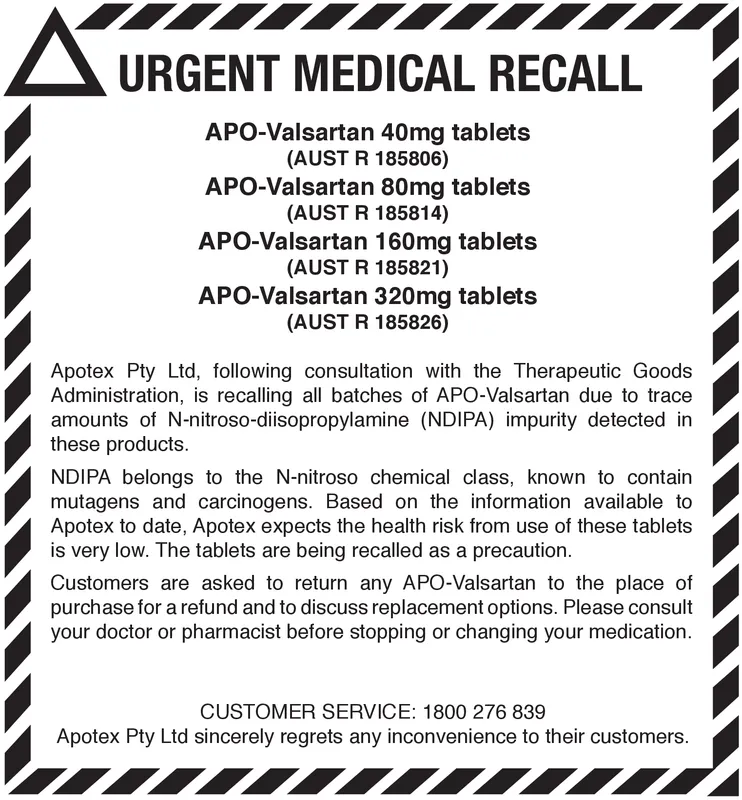 URGENT MEDICAL RECALL

APO-Valsartan 40mg tablets
(AUST R 185806)
APO-Valsartan 80mg tablets
(AUST R 185814)
APO-Valsartan 160mg tablets
(AUST R 185821)
APO-Valsartan 320mg tablets
(AUST R 185826)

Apotex Pty Ltd, following consultation with the Therapeutic Goods Administration, is recalling all batches of APO-Valsartan due to trace amounts of N-nitroso-diisopropylamine (NDIPA) impurity detected in these products.

NDIPA belongs to the N-nitroso chemical class, known to contain mutagens and carcinogens. Based on the information available to Apotex to date, Apotex expects the health risk from use of these tablets is very low. The tablets are being recalled as a precaution.

Customers are asked to return any APO-Valsartan to the place of purchase for a refund and to discuss replacement options. Please consult your doctor or pharmacist before stopping or changing your medication.

CUSTOMER SERVICE: 1800 276 839
Apotex Pty Ltd sincerely regrets any inconvenience to their customers.